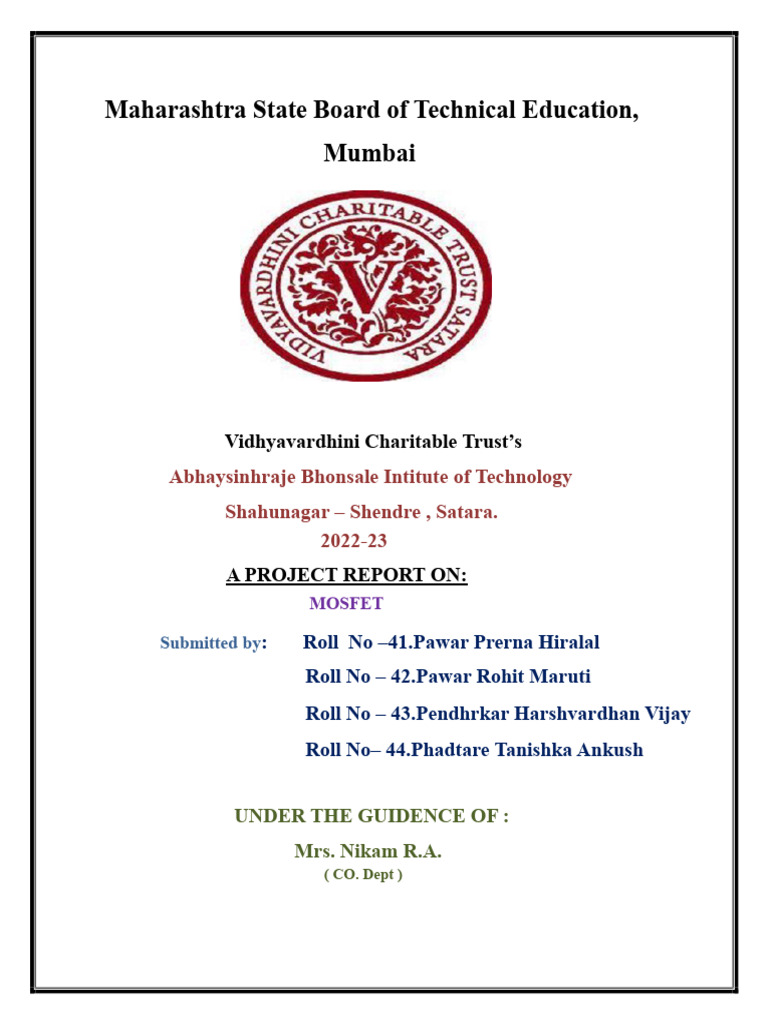 Maharashtra State Board of Technical Education, Mumbai

VIDYAVARDHINI CHARITABLE TRUST SATARA

V

Vidhyavardhini Charitable Trust's

Abhaysinhraje Bhonsale Intitute of Technology

Shahunagar – Shendre , Satara.

2022-23

A PROJECT REPORT ON:

MOSFET

Submitted by: Roll No –41.Pawar Prerna Hiralal

Roll No – 42.Pawar Rohit Maruti

Roll No – 43.Pendhrkar Harshvardhan Vijay

Roll No– 44.Phadtare Tanishka Ankush

UNDER THE GUIDENCE OF :

Mrs. Nikam R.A.

( CO. Dept )